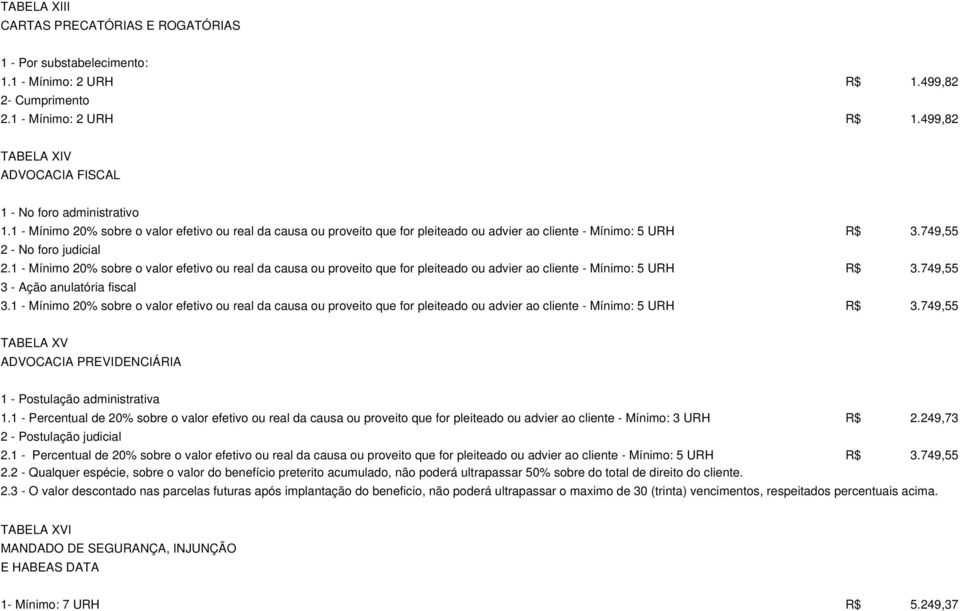 TABELA XIII
CARTAS PRECATÓRIAS E ROGATÓRIAS

1 - Por substabelecimento:
1.1 - Mínimo: 2 URH R$ 1.499,82
2- Cumprimento
2.1 - Mínimo: 2 URH R$ 1.499,82

TABELA XIV
ADVOCACIA FISCAL

1 - No foro administrativo
1.1 - Mínimo 20% sobre o valor efetivo ou real da causa ou proveito que for pleiteado ou advier ao cliente - Mínimo: 5 URH R$ 3.749,55
2 - No foro judicial
2.1 - Mínimo 20% sobre o valor efetivo ou real da causa ou proveito que for pleiteado ou advier ao cliente - Mínimo: 5 URH R$ 3.749,55
3 - Ação anulatória fiscal
3.1 - Mínimo 20% sobre o valor efetivo ou real da causa ou proveito que for pleiteado ou advier ao cliente - Mínimo: 5 URH R$ 3.749,55

TABELA XV
ADVOCACIA PREVIDENCIÁRIA

1 - Postulação administrativa
1.1 - Percentual de 20% sobre o valor efetivo ou real da causa ou proveito que for pleiteado ou advier ao cliente - Mínimo: 3 URH R$ 2.249,73
2 - Postulação judicial
2.1 - Percentual de 20% sobre o valor efetivo ou real da causa ou proveito que for pleiteado ou advier ao cliente - Mínimo: 5 URH R$ 3.749,55
2.2 - Qualquer espécie, sobre o valor do benefício preterito acumulado, não poderá ultrapassar 50% sobre do total de direito do cliente.
2.3 - O valor descontado nas parcelas futuras após implantação do beneficio, não poderá ultrapassar o maximo de 30 (trinta) vencimentos, respeitados percentuais acima.

TABELA XVI
MANDADO DE SEGURANÇA, INJUNÇÃO
E HABEAS DATA

1- Mínimo: 7 URH R$ 5.249,37